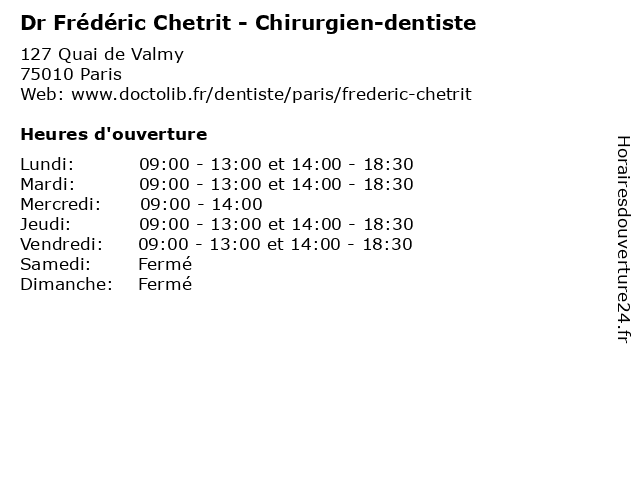 Dr Frédéric Chetrit - Chirurgien-dentiste

127 Quai de Valmy
75010 Paris
Web: www.doctolib.fr/dentiste/paris/frederic-chetrit

Heures d'ouverture

Lundi: 09:00 - 13:00 et 14:00 - 18:30
Mardi: 09:00 - 13:00 et 14:00 - 18:30
Mercredi: 09:00 - 14:00
Jeudi: 09:00 - 13:00 et 14:00 - 18:30
Vendredi: 09:00 - 13:00 et 14:00 - 18:30
Samedi: Fermé
Dimanche: Fermé

Horairesdouverture24.fr